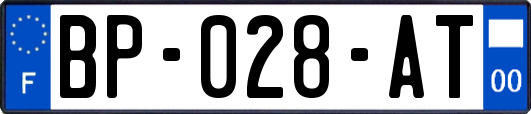 F
BP-028-AT
00